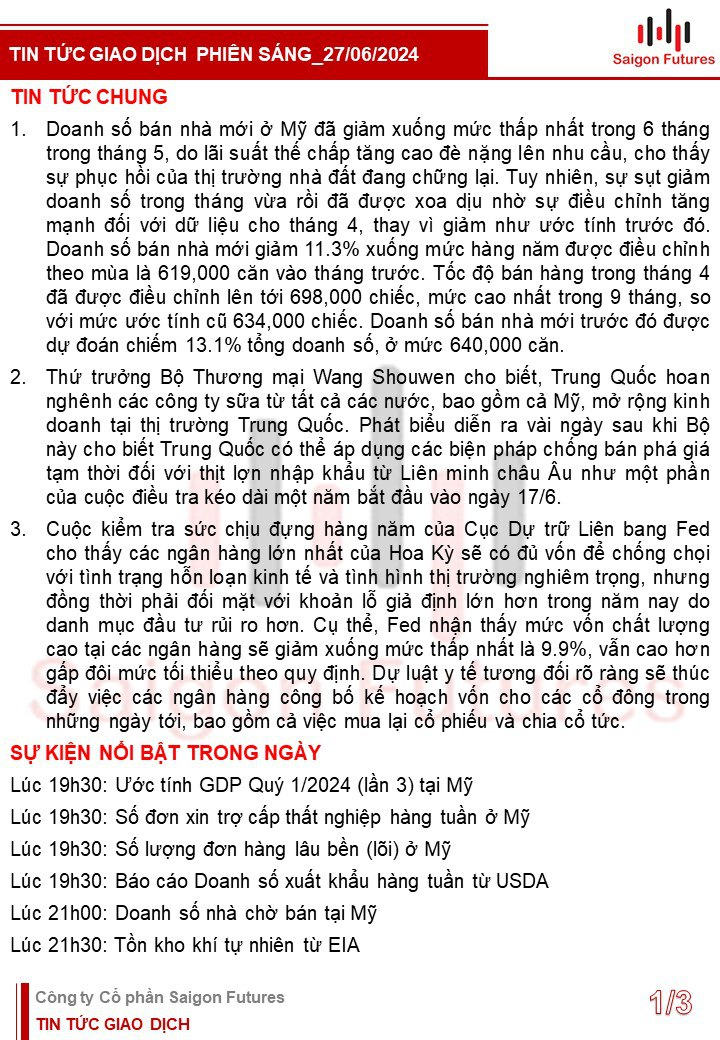 TIN TỨC GIAO DỊCH PHIÊN SÁNG_27/06/2024

Saigon Futures

TIN TỨC CHUNG

1. Doanh số bán nhà mới ở Mỹ đã giảm xuống mức thấp nhất trong 6 tháng trong tháng 5, do lãi suất thế chấp tăng cao đè nặng lên nhu cầu, cho thấy sự phục hồi của thị trường nhà đất đang chững lại. Tuy nhiên, sự sụt giảm doanh số trong tháng vừa rồi đã được xoa dịu nhờ sự điều chỉnh tăng mạnh đối với dữ liệu cho tháng 4, thay vì giảm như ước tính trước đó. Doanh số bán nhà mới giảm 11.3% xuống mức hàng năm được điều chỉnh theo mùa là 619,000 căn vào tháng trước. Tốc độ bán hàng trong tháng 4 đã được điều chỉnh lên tới 698,000 chiếc, mức cao nhất trong 9 tháng, so với mức ước tính cũ 634,000 chiếc. Doanh số bán nhà mới trước đó được dự đoán chiếm 13.1% tổng doanh số, ở mức 640,000 căn.

2. Thứ trưởng Bộ Thương mại Wang Shouwen cho biết, Trung Quốc hoan nghênh các công ty sữa từ tất cả các nước, bao gồm cả Mỹ, mở rộng kinh doanh tại thị trường Trung Quốc. Phát biểu diễn ra vài ngày sau khi Bộ này cho biết Trung Quốc có thể áp dụng các biện pháp chống bán phá giá tạm thời đối với thịt lợn nhập khẩu từ Liên minh châu Âu như một phần của cuộc điều tra kéo dài một năm bắt đầu vào ngày 17/6.

3. Cuộc kiểm tra sức chịu đựng hàng năm của Cục Dự trữ Liên bang Fed cho thấy các ngân hàng lớn nhất của Hoa Kỳ sẽ có đủ vốn để chống chọi với tình trạng hỗn loạn kinh tế và tình hình thị trường nghiêm trọng, nhưng đồng thời phải đối mặt với khoản lỗ giả định lớn hơn trong năm nay do danh mục đầu tư rủi ro hơn. Cụ thể, Fed nhận thấy mức vốn chất lượng cao tại các ngân hàng sẽ giảm xuống mức thấp nhất là 9.9%, vẫn cao hơn gấp đôi mức tối thiểu theo quy định. Dự luật y tế tương đối rõ ràng sẽ thúc đẩy việc các ngân hàng công bố kế hoạch vốn cho các cổ đông trong những ngày tới, bao gồm cả việc mua lại cổ phiếu và chia cổ tức.

SỰ KIỆN NỔI BẬT TRONG NGÀY

Lúc 19h30: Ước tính GDP Quý 1/2024 (lần 3) tại Mỹ

Lúc 19h30: Số đơn xin trợ cấp thất nghiệp hàng tuần ở Mỹ

Lúc 19h30: Số lượng đơn hàng lâu bền (lõi) ở Mỹ

Lúc 19h30: Báo cáo Doanh số xuất khẩu hàng tuần từ USDA

Lúc 21h00: Doanh số nhà chờ bán tại Mỹ

Lúc 21h30: Tồn kho khí tự nhiên từ EIA

Công ty Cổ phần Saigon Futures
TIN TỨC GIAO DỊCH

1/3